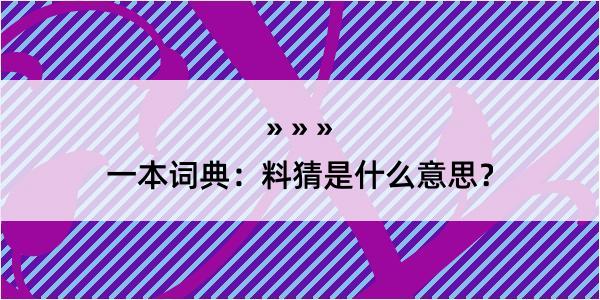 » » »

一本词典：料猜是什么意思？